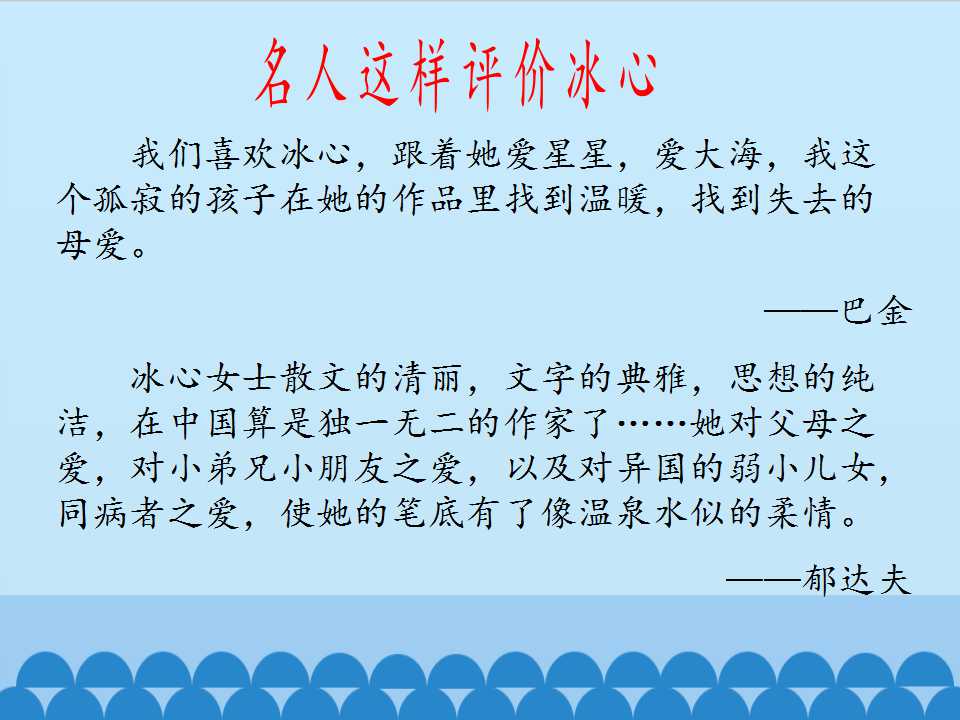 名人这样评价冰心

我们喜欢冰心，跟着她爱星星，爱大海，我这个孤寂的孩子在她的作品里找到温暖，找到失去的母爱。

——巴金

冰心女士散文的清丽，文字的典雅，思想的纯洁，在中国算是独一无二的作家了……她对父母之爱，对小弟兄小朋友之爱，以及对异国的弱小儿女，同病者之爱，使她的笔底有了像温泉水似的柔情。

——郁达夫